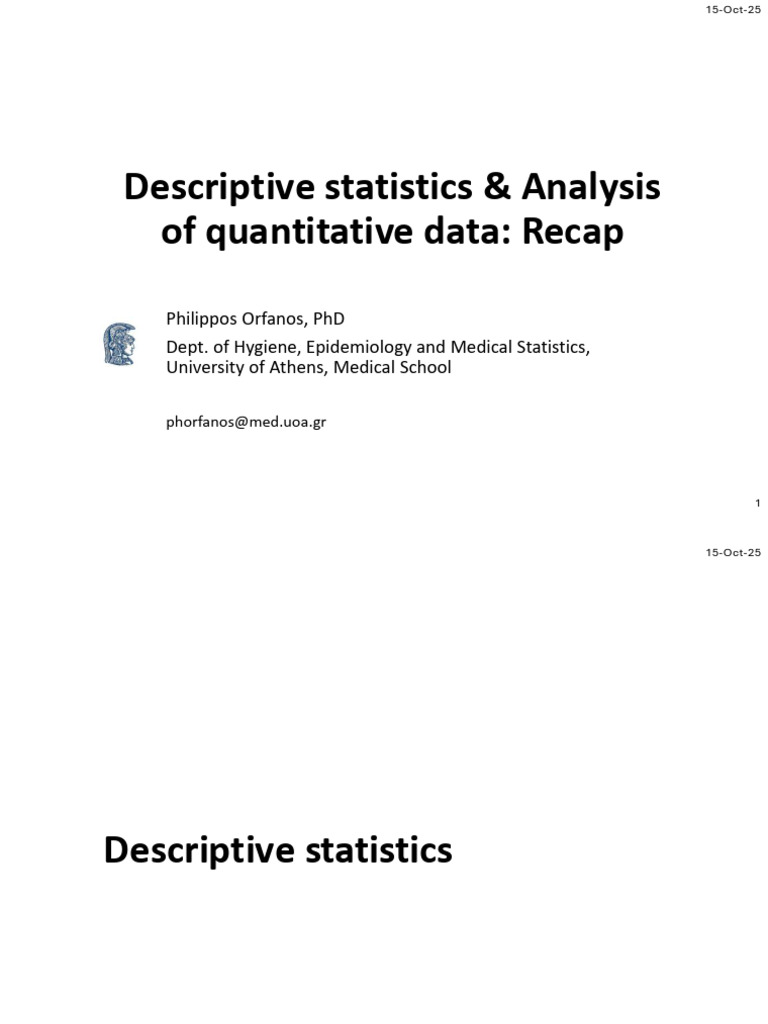 15-Oct-25

Descriptive statistics & Analysis of quantitative data: Recap

Philippos Orfanos, PhD

Dept. of Hygiene, Epidemiology and Medical Statistics, University of Athens, Medical School

phorfanos@med.uoa.gr

1

15-Oct-25

Descriptive statistics